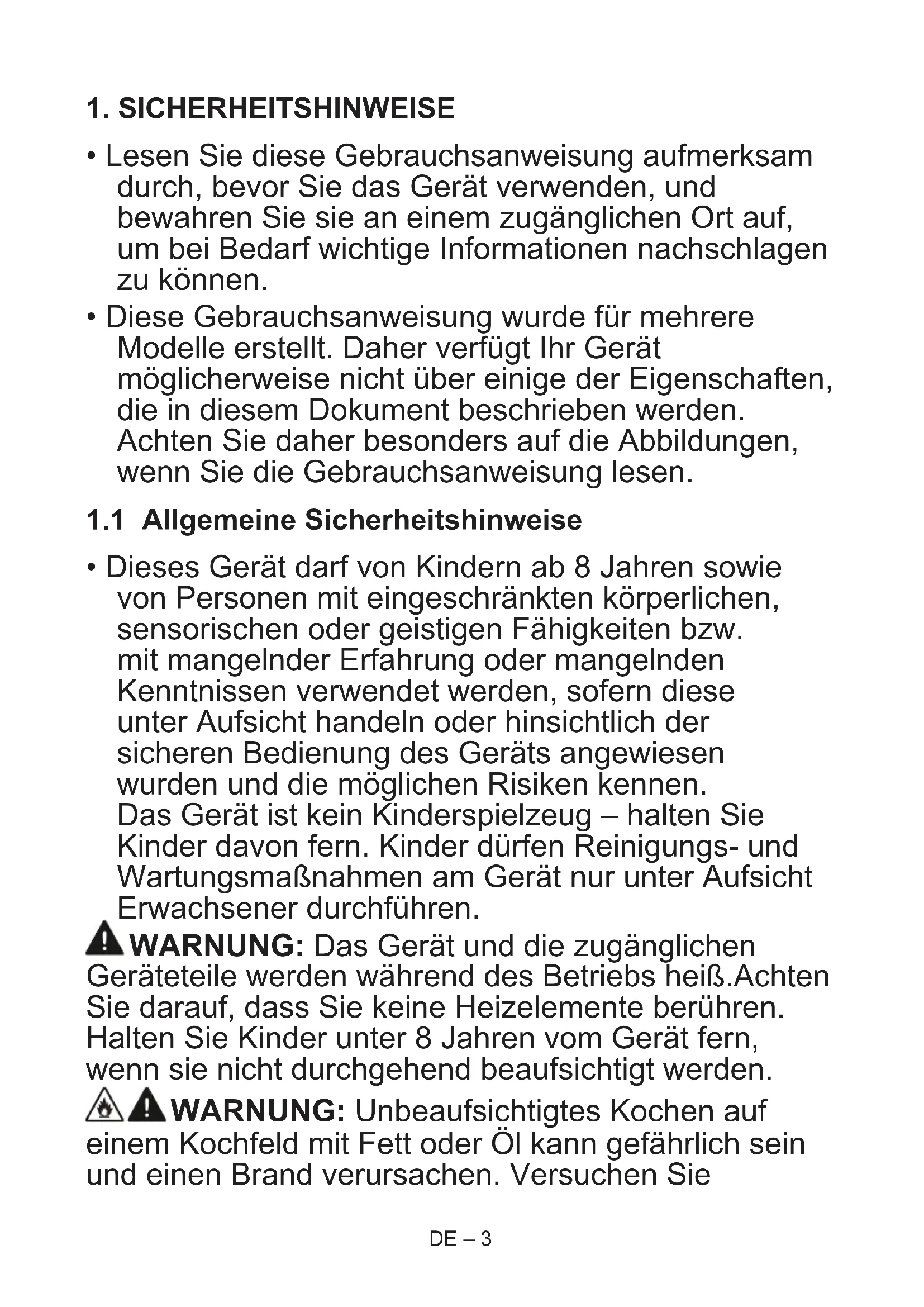 1. SICHERHEITSHINWEISE

• Lesen Sie diese Gebrauchsanweisung aufmerksam durch, bevor Sie das Gerät verwenden, und bewahren Sie sie an einem zugänglichen Ort auf, um bei Bedarf wichtige Informationen nachschlagen zu können.

• Diese Gebrauchsanweisung wurde für mehrere Modelle erstellt. Daher verfügt Ihr Gerät möglicherweise nicht über einige der Eigenschaften, die in diesem Dokument beschrieben werden. Achten Sie daher besonders auf die Abbildungen, wenn Sie die Gebrauchsanweisung lesen.

1.1 Allgemeine Sicherheitshinweise

• Dieses Gerät darf von Kindern ab 8 Jahren sowie von Personen mit eingeschränkten körperlichen, sensorischen oder geistigen Fähigkeiten bzw. mit mangelnder Erfahrung oder mangelnden Kenntnissen verwendet werden, sofern diese unter Aufsicht handeln oder hinsichtlich der sicheren Bedienung des Geräts angewiesen wurden und die möglichen Risiken kennen. Das Gerät ist kein Kinderspielzeug – halten Sie Kinder davon fern. Kinder dürfen Reinigungs- und Wartungsmaßnahmen am Gerät nur unter Aufsicht Erwachsener durchführen.

WARNUNG: Das Gerät und die zugänglichen Geräteteile werden während des Betriebs heiß.Achten Sie darauf, dass Sie keine Heizelemente berühren. Halten Sie Kinder unter 8 Jahren vom Gerät fern, wenn sie nicht durchgehend beaufsichtigt werden.

WARNUNG: Unbeaufsichtigtes Kochen auf einem Kochfeld mit Fett oder Öl kann gefährlich sein und einen Brand verursachen. Versuchen Sie

DE – 3